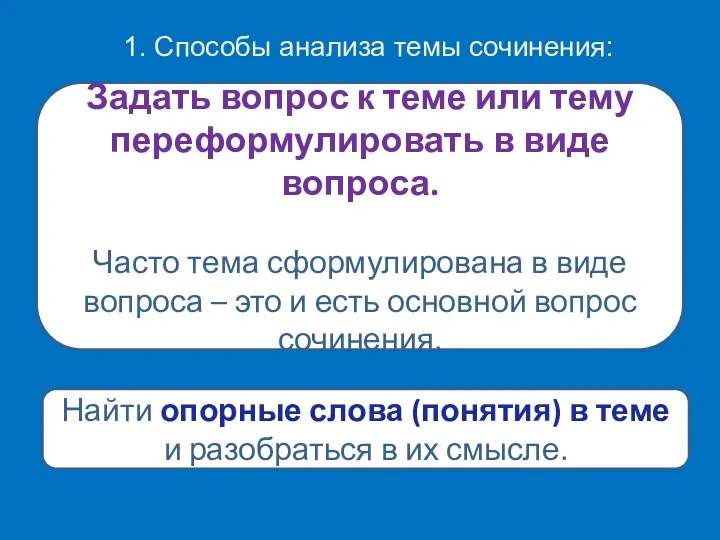 1. Способы анализа темы сочинения:

Задать вопрос к теме или тему переформулировать в виде вопроса.

Часто тема сформулирована в виде вопроса – это и есть основной вопрос сочинения.

Найти опорные слова (понятия) в теме и разобраться в их смысле.